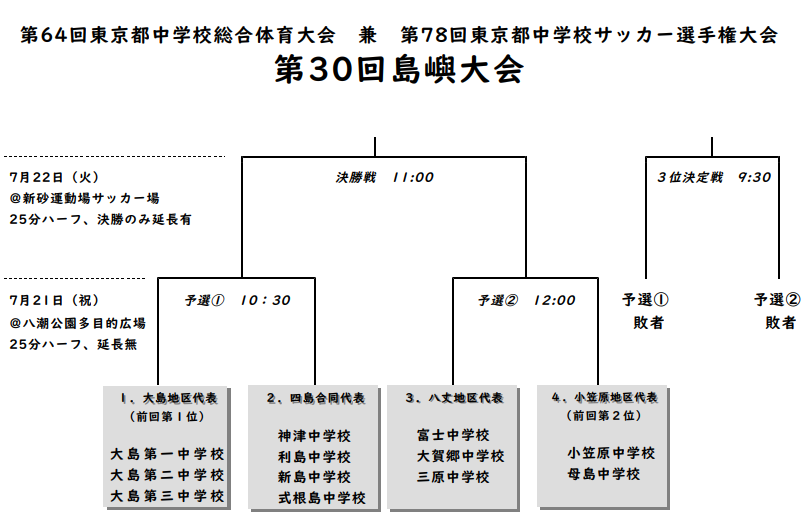 第64回東京都中学校総合体育大会　兼　第78回東京都中学校サッカー選手権大会
第30回島嶼大会

7月22日（火）
@新砂運動場サッカー場
25分ハーフ、決勝のみ延長有

決勝戦　11:00

3位決定戦　9:30

7月21日（祝）
@八潮公園多目的広場
25分ハーフ、延長無

予選①　10：30

予選②　12:00

予選①
敗者

予選②
敗者

1、大島地区代表
（前回第1位）
大島第一中学校
大島第二中学校
大島第三中学校

2、四島合同代表
神津中学校
利島中学校
新島中学校
式根島中学校

3、八丈地区代表
富士中学校
大賀郷中学校
三原中学校

4、小笠原地区代表
（前回第2位）
小笠原中学校
母島中学校